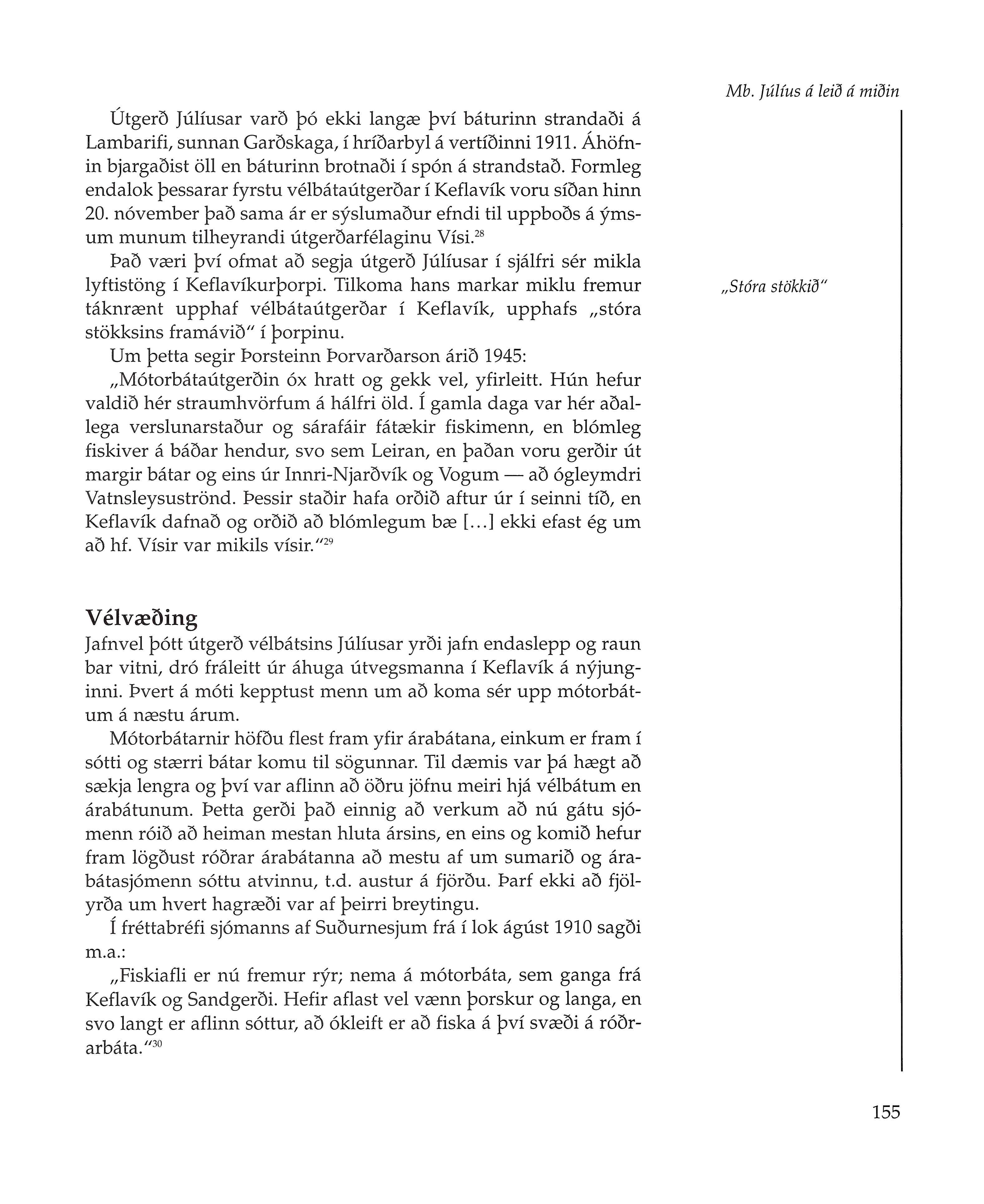 Mb. Júlíus á leið á miðin

Útgerð Júlíusar varð þó ekki langæ því báturinn strandaði á Lambarifi, sunnan Garðskaga, í hríðarbyl á vertíðinni 1911. Áhöfnin bjargaðist öll en báturinn brotnaði í spón á strandstað. Formleg endalok þessarar fyrstu vélbátaútgerðar í Keflavík voru síðan hinn 20. nóvember það sama ár er sýslumaður efndi til uppboðs á ýmsum munum tilheyrandi útgerðarfélaginu Vísi.$^{28}$

Það væri því ofmat að segja útgerð Júlíusar í sjálfri sér mikla lyftistöng í Keflavíkurþorpi. Tilkoma hans markar miklu fremur táknrænt upphaf vélbátaútgerðar í Keflavík, upphafs „stóra stökksins framávið" í þorpinu.

„Stóra stökkið"

Um þetta segir Þorsteinn Þorvarðarson árið 1945:

„Mótorbátaútgerðin óx hratt og gekk vel, yfirleitt. Hún hefur valdið hér straumhvörfum á hálfri öld. Í gamla daga var hér aðallega verslunarstaður og sárafáir fátækir fiskimenn, en blómleg fiskiver á báðar hendur, svo sem Leiran, en þaðan voru gerðir út margir bátar og eins úr Innri-Njarðvík og Vogum — að ógleymdri Vatnsleysuströnd. Þessir staðir hafa orðið aftur úr í seinni tíð, en Keflavík dafnað og orðið að blómlegum bæ [...] ekki efast ég um að hf. Vísir var mikils vísir."$^{29}$

Vélvæðing

Jafnvel þótt útgerð vélbátsins Júlíusar yrði jafn endaslepp og raun bar vitni, dró fráleitt úr áhuga útvegsmanna í Keflavík á nýjunginni. Þvert á móti kepptust menn um að koma sér upp mótorbátum á næstu árum.

Mótorbátarnir höfðu flest fram yfir árabátana, einkum er fram í sótti og stærri bátar komu til sögunnar. Til dæmis var þá hægt að sækja lengra og því var aflinn að öðru jöfnu meiri hjá vélbátum en árabátunum. Þetta gerði það einnig að verkum að nú gátu sjómenn róið að heiman mestan hluta ársins, en eins og komið hefur fram lögðust róðrar árabátanna að mestu af um sumarið og árabátasjómenn sóttu atvinnu, t.d. austur á fjörðu. Þarf ekki að fjölyrða um hvert hagræði var af þeirri breytingu.

Í fréttabréfi sjómanns af Suðurnesjum frá í lok ágúst 1910 sagði m.a.:

„Fiskiafli er nú fremur rýr; nema á mótorbáta, sem ganga frá Keflavík og Sandgerði. Hefir aflast vel vænn þorskur og langa, en svo langt er aflinn sóttur, að ókleift er að fiska á því svæði á róðrarbáta."$^{30}$

155